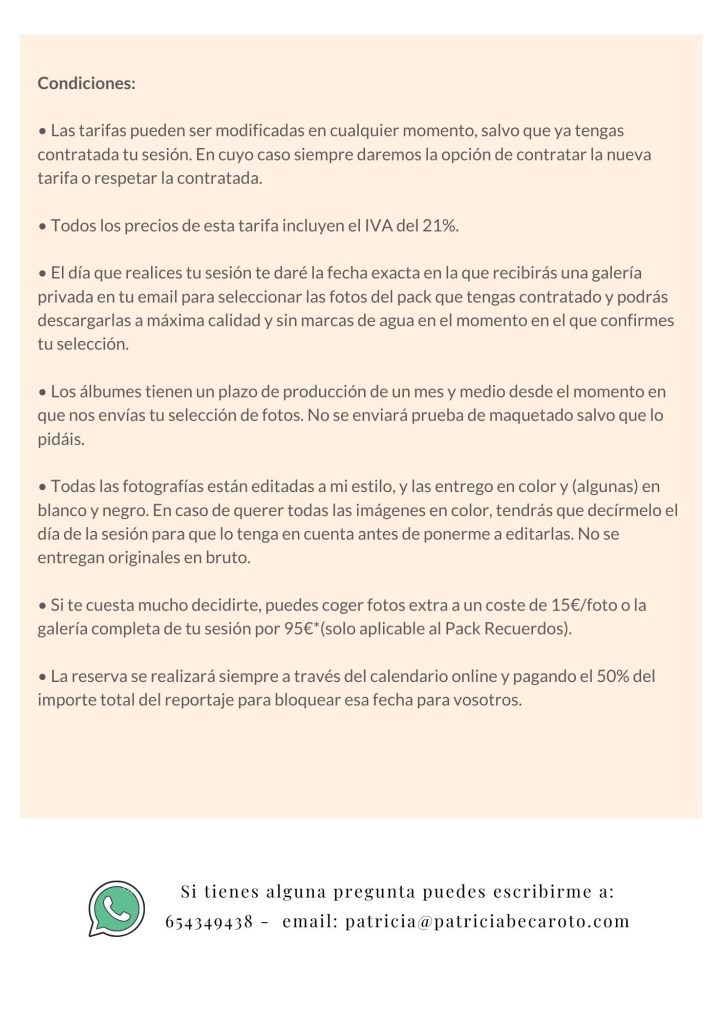 Condiciones:

• Las tarifas pueden ser modificadas en cualquier momento, salvo que ya tengas contratada tu sesión. En cuyo caso siempre daremos la opción de contratar la nueva tarifa o respetar la contratada.

• Todos los precios de esta tarifa incluyen el IVA del 21%.

• El día que realices tu sesión te daré la fecha exacta en la que recibirás una galería privada en tu email para seleccionar las fotos del pack que tengas contratado y podrás descargarlas a máxima calidad y sin marcas de agua en el momento en el que confirmes tu selección.

• Los álbumes tienen un plazo de producción de un mes y medio desde el momento en que nos envías tu selección de fotos. No se enviará prueba de maquetado salvo que lo pidáis.

• Todas las fotografías están editadas a mi estilo, y las entrego en color y (algunas) en blanco y negro. En caso de querer todas las imágenes en color, tendrás que decírmelo el día de la sesión para que lo tenga en cuenta antes de ponerme a editarlas. No se entregan originales en bruto.

• Si te cuesta mucho decidirte, puedes coger fotos extra a un coste de 15€/foto o la galería completa de tu sesión por 95€*(solo aplicable al Pack Recuerdos).

• La reserva se realizará siempre a través del calendario online y pagando el 50% del importe total del reportaje para bloquear esa fecha para vosotros.

Si tienes alguna pregunta puedes escribirme a:
654349438 - email: patricia@patriciabecaroto.com